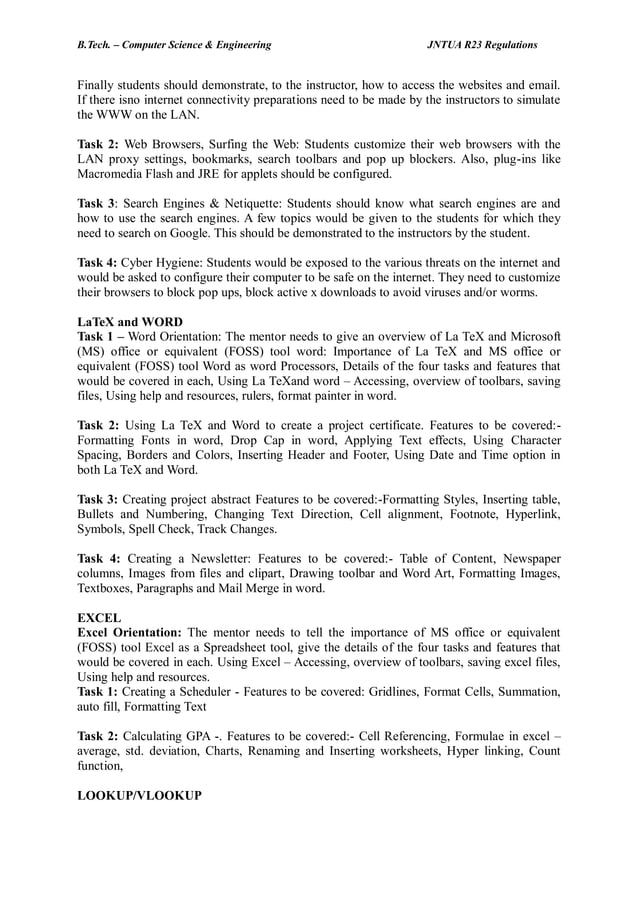 B.Tech. – Computer Science & Engineering JNTUA R23 Regulations

Finally students should demonstrate, to the instructor, how to access the websites and email. If there isno internet connectivity preparations need to be made by the instructors to simulate the WWW on the LAN.

Task 2: Web Browsers, Surfing the Web: Students customize their web browsers with the LAN proxy settings, bookmarks, search toolbars and pop up blockers. Also, plug-ins like Macromedia Flash and JRE for applets should be configured.

Task 3: Search Engines & Netiquette: Students should know what search engines are and how to use the search engines. A few topics would be given to the students for which they need to search on Google. This should be demonstrated to the instructors by the student.

Task 4: Cyber Hygiene: Students would be exposed to the various threats on the internet and would be asked to configure their computer to be safe on the internet. They need to customize their browsers to block pop ups, block active x downloads to avoid viruses and/or worms.

LaTeX and WORD
Task 1 – Word Orientation: The mentor needs to give an overview of La TeX and Microsoft (MS) office or equivalent (FOSS) tool word: Importance of La TeX and MS office or equivalent (FOSS) tool Word as word Processors, Details of the four tasks and features that would be covered in each, Using La TeXand word – Accessing, overview of toolbars, saving files, Using help and resources, rulers, format painter in word.

Task 2: Using La TeX and Word to create a project certificate. Features to be covered:- Formatting Fonts in word, Drop Cap in word, Applying Text effects, Using Character Spacing, Borders and Colors, Inserting Header and Footer, Using Date and Time option in both La TeX and Word.

Task 3: Creating project abstract Features to be covered:-Formatting Styles, Inserting table, Bullets and Numbering, Changing Text Direction, Cell alignment, Footnote, Hyperlink, Symbols, Spell Check, Track Changes.

Task 4: Creating a Newsletter: Features to be covered:- Table of Content, Newspaper columns, Images from files and clipart, Drawing toolbar and Word Art, Formatting Images, Textboxes, Paragraphs and Mail Merge in word.

EXCEL
Excel Orientation: The mentor needs to tell the importance of MS office or equivalent (FOSS) tool Excel as a Spreadsheet tool, give the details of the four tasks and features that would be covered in each. Using Excel – Accessing, overview of toolbars, saving excel files, Using help and resources.
Task 1: Creating a Scheduler - Features to be covered: Gridlines, Format Cells, Summation, auto fill, Formatting Text

Task 2: Calculating GPA -. Features to be covered:- Cell Referencing, Formulae in excel – average, std. deviation, Charts, Renaming and Inserting worksheets, Hyper linking, Count function,

LOOKUP/VLOOKUP